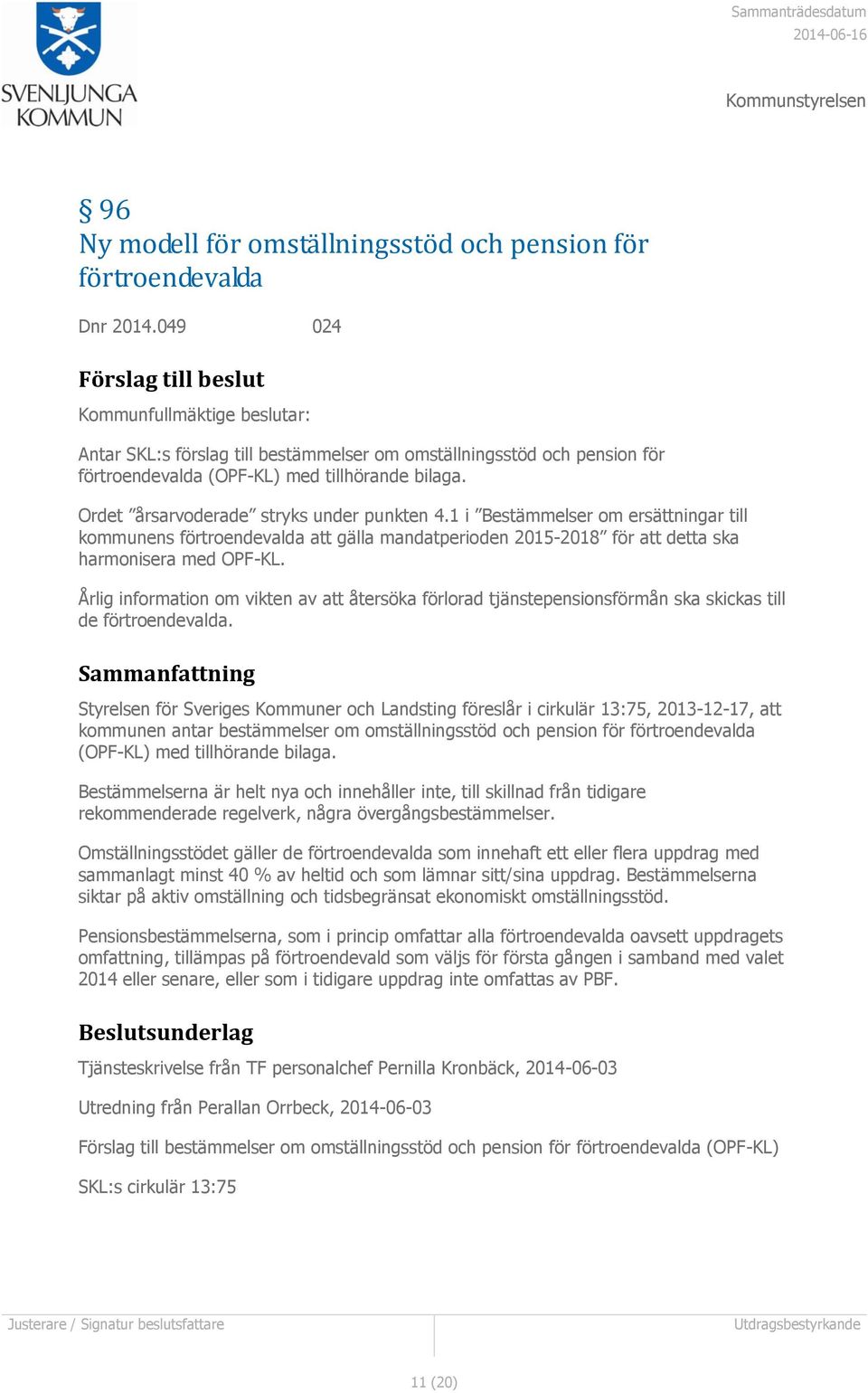 SVENLJUNGA KOMMUN

Sammanträdesdatum
2014-06-16

Kommunstyrelsen

§ 96
Ny modell för omställningsstöd och pension för förtroendevalda

Dnr 2014.049 024

Förslag till beslut

Kommunfullmäktige beslutar:

Antar SKL:s förslag till bestämmelser om omställningsstöd och pension för förtroendevalda (OPF-KL) med tillhörande bilaga.

Ordet ”årsarvoderade” stryks under punkten 4.1 i ”Bestämmelser om ersättningar till kommunens förtroendevalda att gälla mandatperioden 2015-2018” för att detta ska harmonisera med OPF-KL.

Årlig information om vikten av att återsöka förlorad tjänstepensionsförmån ska skickas till de förtroendevalda.

Sammanfattning

Styrelsen för Sveriges Kommuner och Landsting föreslår i cirkulär 13:75, 2013-12-17, att kommunen antar bestämmelser om omställningsstöd och pension för förtroendevalda (OPF-KL) med tillhörande bilaga.

Bestämmelserna är helt nya och innehåller inte, till skillnad från tidigare rekommenderade regelverk, några övergångsbestämmelser.

Omställningsstödet gäller de förtroendevalda som innehaft ett eller flera uppdrag med sammanlagt minst 40 % av heltid och som lämnar sitt/sina uppdrag. Bestämmelserna siktar på aktiv omställning och tidsbegränsat ekonomiskt omställningsstöd.

Pensionsbestämmelserna, som i princip omfattar alla förtroendevalda oavsett uppdragets omfattning, tillämpas på förtroendevald som väljs för första gången i samband med valet 2014 eller senare, eller som i tidigare uppdrag inte omfattas av PBF.

Beslutsunderlag

Tjänsteskrivelse från TF personalchef Pernilla Kronbäck, 2014-06-03

Utredning från Perallan Orrbeck, 2014-06-03

Förslag till bestämmelser om omställningsstöd och pension för förtroendevalda (OPF-KL)

SKL:s cirkulär 13:75

Justerare / Signatur beslutsfattare

Utdragsbestyrkande

11 (20)